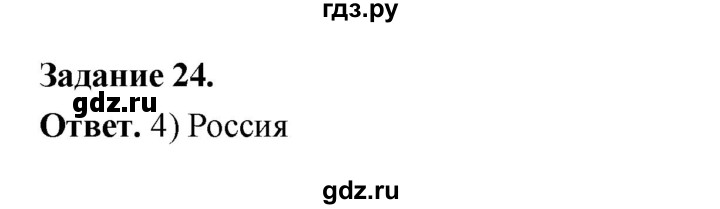 гдз.ру

Задание 24.
gdz.ru
Ответ. 4) Россия

gdz.ru